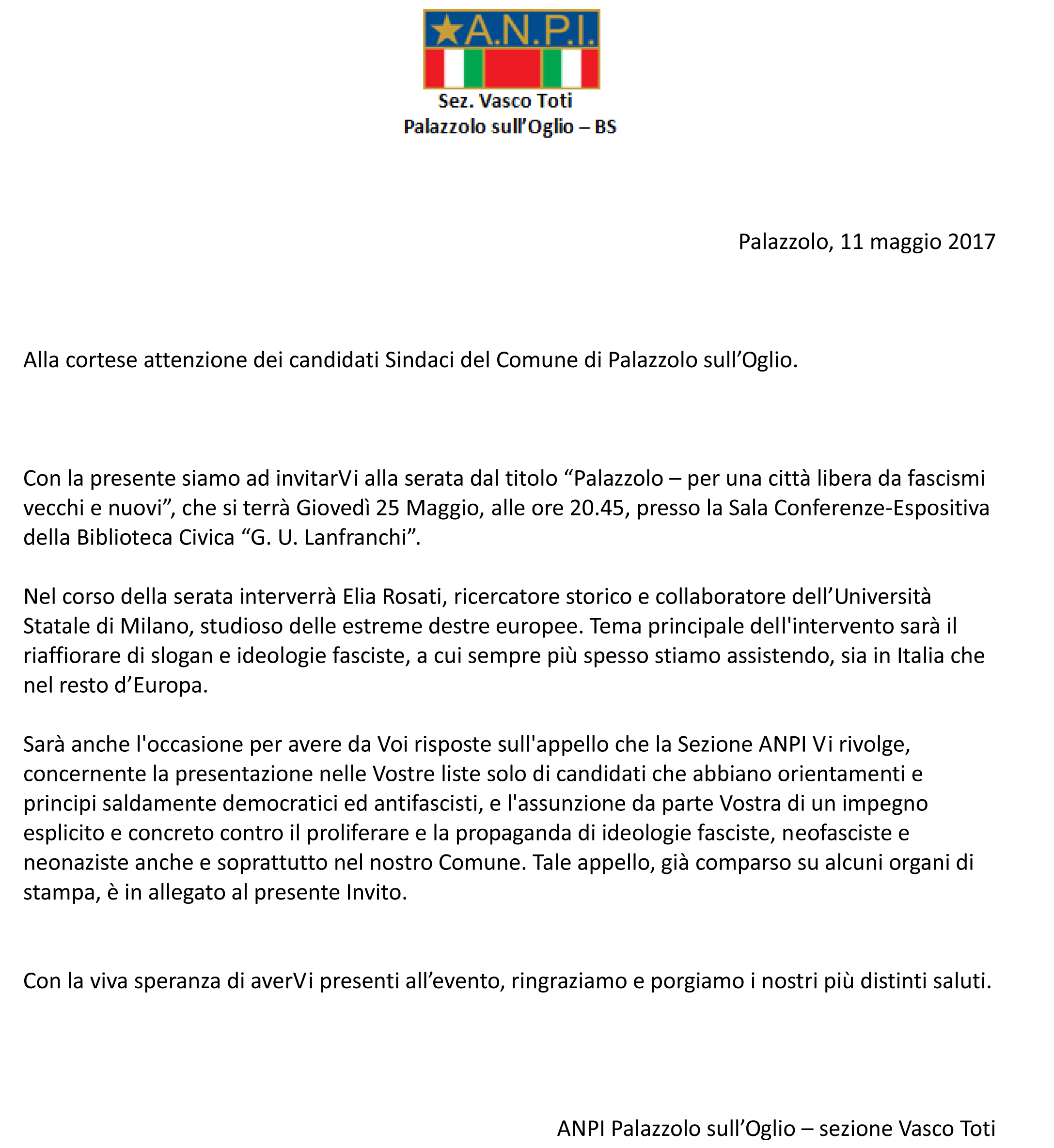 A.N.P.I.

Sez. Vasco Toti
Palazzolo sull'Oglio – BS

Palazzolo, 11 maggio 2017

Alla cortese attenzione dei candidati Sindaci del Comune di Palazzolo sull'Oglio.

Con la presente siamo ad invitarVi alla serata dal titolo "Palazzolo – per una città libera da fascismi vecchi e nuovi", che si terrà Giovedì 25 Maggio, alle ore 20.45, presso la Sala Conferenze-Espositiva della Biblioteca Civica "G. U. Lanfranchi".

Nel corso della serata interverrà Elia Rosati, ricercatore storico e collaboratore dell'Università Statale di Milano, studioso delle estreme destre europee. Tema principale dell'intervento sarà il riaffiorare di slogan e ideologie fasciste, a cui sempre più spesso stiamo assistendo, sia in Italia che nel resto d'Europa.

Sarà anche l'occasione per avere da Voi risposte sull'appello che la Sezione ANPI Vi rivolge, concernente la presentazione nelle Vostre liste solo di candidati che abbiano orientamenti e principi saldamente democratici ed antifascisti, e l'assunzione da parte Vostra di un impegno esplicito e concreto contro il proliferare e la propaganda di ideologie fasciste, neofasciste e neonaziste anche e soprattutto nel nostro Comune. Tale appello, già comparso su alcuni organi di stampa, è in allegato al presente Invito.

Con la viva speranza di averVi presenti all'evento, ringraziamo e porgiamo i nostri più distinti saluti.

ANPI Palazzolo sull'Oglio – sezione Vasco Toti